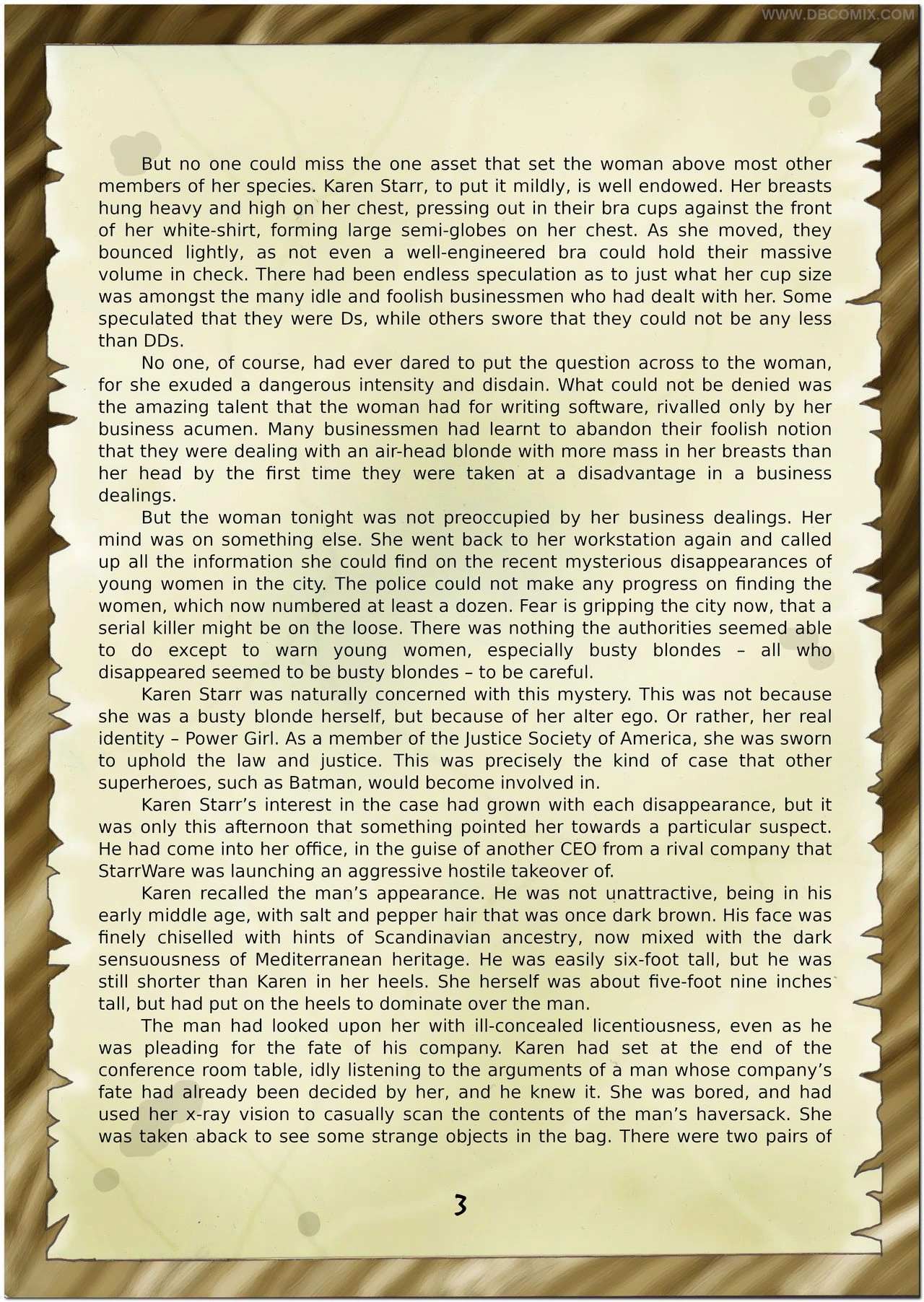 WWW.DBCOMIX.COM

But no one could miss the one asset that set the woman above most other members of her species. Karen Starr, to put it mildly, is well endowed. Her breasts hung heavy and high on her chest, pressing out in their bra cups against the front of her white-shirt, forming large semi-globes on her chest. As she moved, they bounced lightly, as not even a well-engineered bra could hold their massive volume in check. There had been endless speculation as to just what her cup size was amongst the many idle and foolish businessmen who had dealt with her. Some speculated that they were Ds, while others swore that they could not be any less than DDs.

No one, of course, had ever dared to put the question across to the woman, for she exuded a dangerous intensity and disdain. What could not be denied was the amazing talent that the woman had for writing software, rivalled only by her business acumen. Many businessmen had learnt to abandon their foolish notion that they were dealing with an air-head blonde with more mass in her breasts than her head by the first time they were taken at a disadvantage in a business dealings.

But the woman tonight was not preoccupied by her business dealings. Her mind was on something else. She went back to her workstation again and called up all the information she could find on the recent mysterious disappearances of young women in the city. The police could not make any progress on finding the women, which now numbered at least a dozen. Fear is gripping the city now, that a serial killer might be on the loose. There was nothing the authorities seemed able to do except to warn young women, especially busty blondes – all who disappeared seemed to be busty blondes – to be careful.

Karen Starr was naturally concerned with this mystery. This was not because she was a busty blonde herself, but because of her alter ego. Or rather, her real identity – Power Girl. As a member of the Justice Society of America, she was sworn to uphold the law and justice. This was precisely the kind of case that other superheroes, such as Batman, would become involved in.

Karen Starr's interest in the case had grown with each disappearance, but it was only this afternoon that something pointed her towards a particular suspect. He had come into her office, in the guise of another CEO from a rival company that StarrWare was launching an aggressive hostile takeover of.

Karen recalled the man's appearance. He was not unattractive, being in his early middle age, with salt and pepper hair that was once dark brown. His face was finely chiselled with hints of Scandinavian ancestry, now mixed with the dark sensuousness of Mediterranean heritage. He was easily six-foot tall, but he was still shorter than Karen in her heels. She herself was about five-foot nine inches tall, but had put on the heels to dominate over the man.

The man had looked upon her with ill-concealed licentiousness, even as he was pleading for the fate of his company. Karen had set at the end of the conference room table, idly listening to the arguments of a man whose company's fate had already been decided by her, and he knew it. She was bored, and had used her x-ray vision to casually scan the contents of the man's haversack. She was taken aback to see some strange objects in the bag. There were two pairs of

3